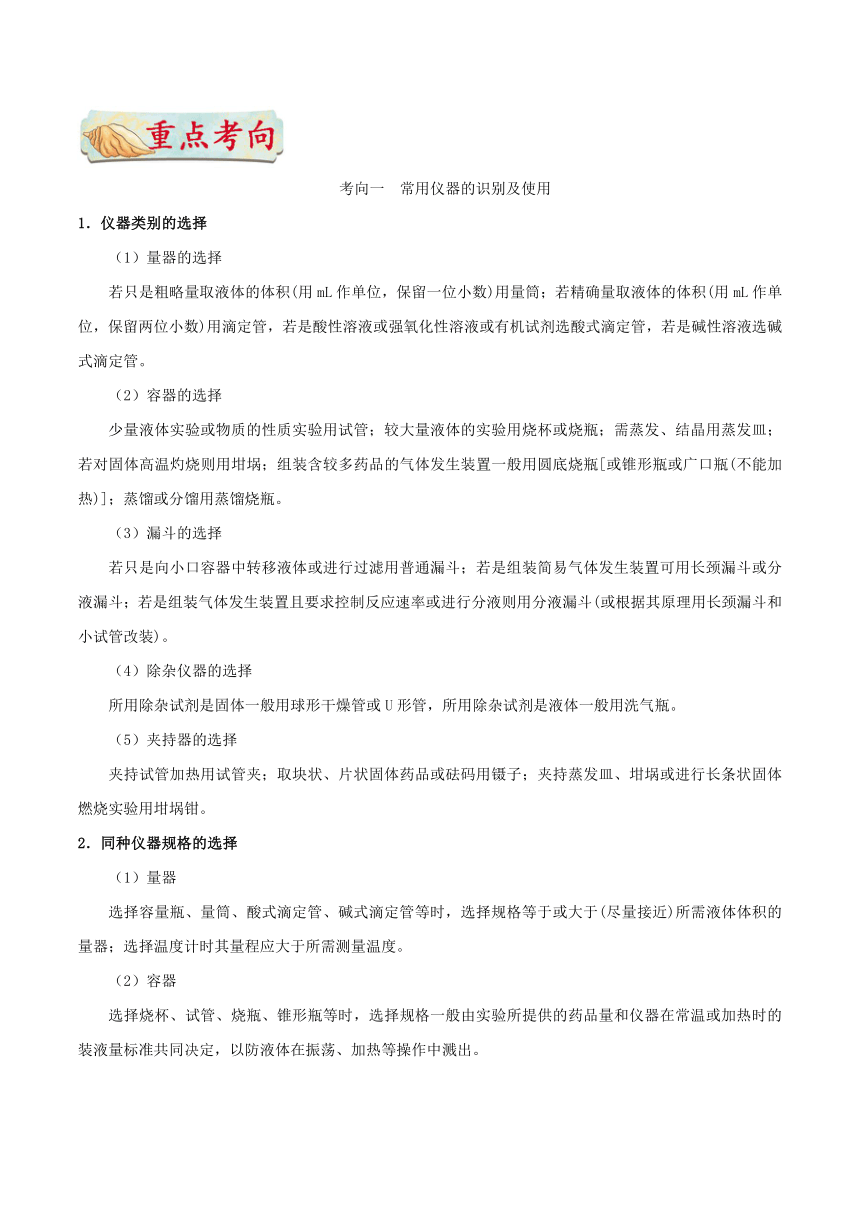 重点考向

考向一　常用仪器的识别及使用

1．仪器类别的选择

（1）量器的选择

若只是粗略量取液体的体积(用 mL 作单位，保留一位小数)用量筒；若精确量取液体的体积(用 mL 作单位，保留两位小数)用滴定管，若是酸性溶液或强氧化性溶液或有机试剂选酸式滴定管，若是碱性溶液选碱式滴定管。

（2）容器的选择

少量液体实验或物质的性质实验用试管；较大量液体的实验用烧杯或烧瓶；需蒸发、结晶用蒸发皿；若对固体高温灼烧则用坩埚；组装含较多药品的气体发生装置一般用圆底烧瓶[或锥形瓶或广口瓶(不能加热)]；蒸馏或分馏用蒸馏烧瓶。

（3）漏斗的选择

若只是向小口容器中转移液体或进行过滤用普通漏斗；若是组装简易气体发生装置可用长颈漏斗或分液漏斗；若是组装气体发生装置且要求控制反应速率或进行分液则用分液漏斗(或根据其原理用长颈漏斗和小试管改装)。

（4）除杂仪器的选择

所用除杂试剂是固体一般用球形干燥管或 U 形管，所用除杂试剂是液体一般用洗气瓶。

（5）夹持器的选择

夹持试管加热用试管夹；取块状、片状固体药品或砝码用镊子；夹持蒸发皿、坩埚或进行长条状固体燃烧实验用坩埚钳。

2．同种仪器规格的选择

（1）量器

选择容量瓶、量筒、酸式滴定管、碱式滴定管等时，选择规格等于或大于(尽量接近)所需液体体积的量器；选择温度计时其量程应大于所需测量温度。

（2）容器

选择烧杯、试管、烧瓶、锥形瓶等时，选择规格一般由实验所提供的药品量和仪器在常温或加热时的装液量标准共同决定，以防液体在振荡、加热等操作中溅出。